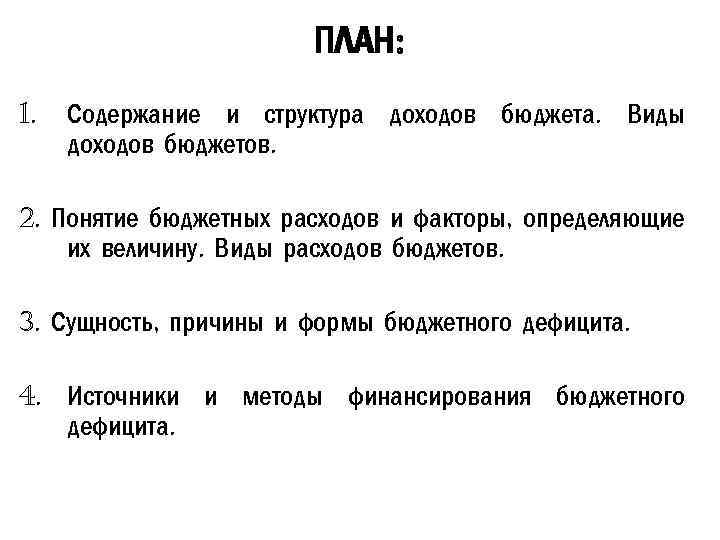 ПЛАН:

1. Содержание и структура доходов бюджета. Виды доходов бюджетов.

2. Понятие бюджетных расходов и факторы, определяющие их величину. Виды расходов бюджетов.

3. Сущность, причины и формы бюджетного дефицита.

4. Источники и методы финансирования бюджетного дефицита.